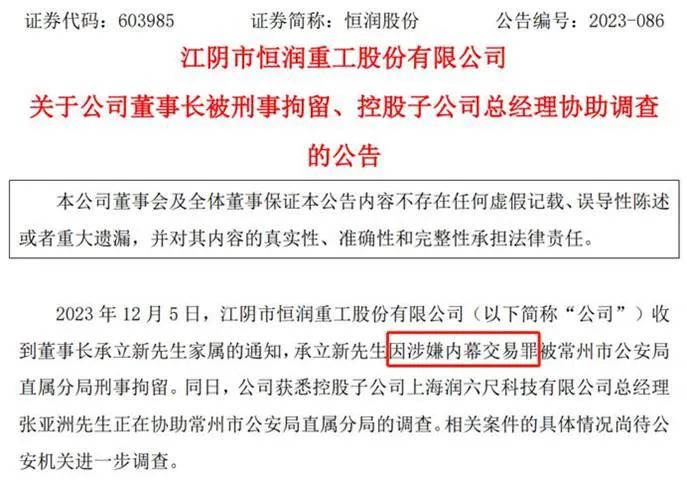 证券代码：603985 证券简称：恒润股份 公告编号：2023-086

江阴市恒润重工股份有限公司

关于公司董事长被刑事拘留、控股子公司总经理协助调查的公告

本公司董事会及全体董事保证本公告内容不存在任何虚假记载、误导性陈述或者重大遗漏，并对其内容的真实性、准确性和完整性承担法律责任。

2023年12月5日，江阴市恒润重工股份有限公司（以下简称“公司”）收到董事长承立新先生家属的通知，承立新先生因涉嫌内幕交易罪被常州市公安局直属分局刑事拘留。同日，公司获悉控股子公司上海润六尺科技有限公司总经理张亚洲先生正在协助常州市公安局直属分局的调查。相关案件的具体情况尚待公安机关进一步调查。